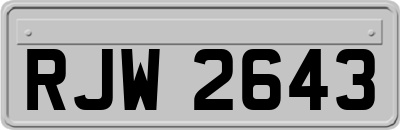 RJW 2643